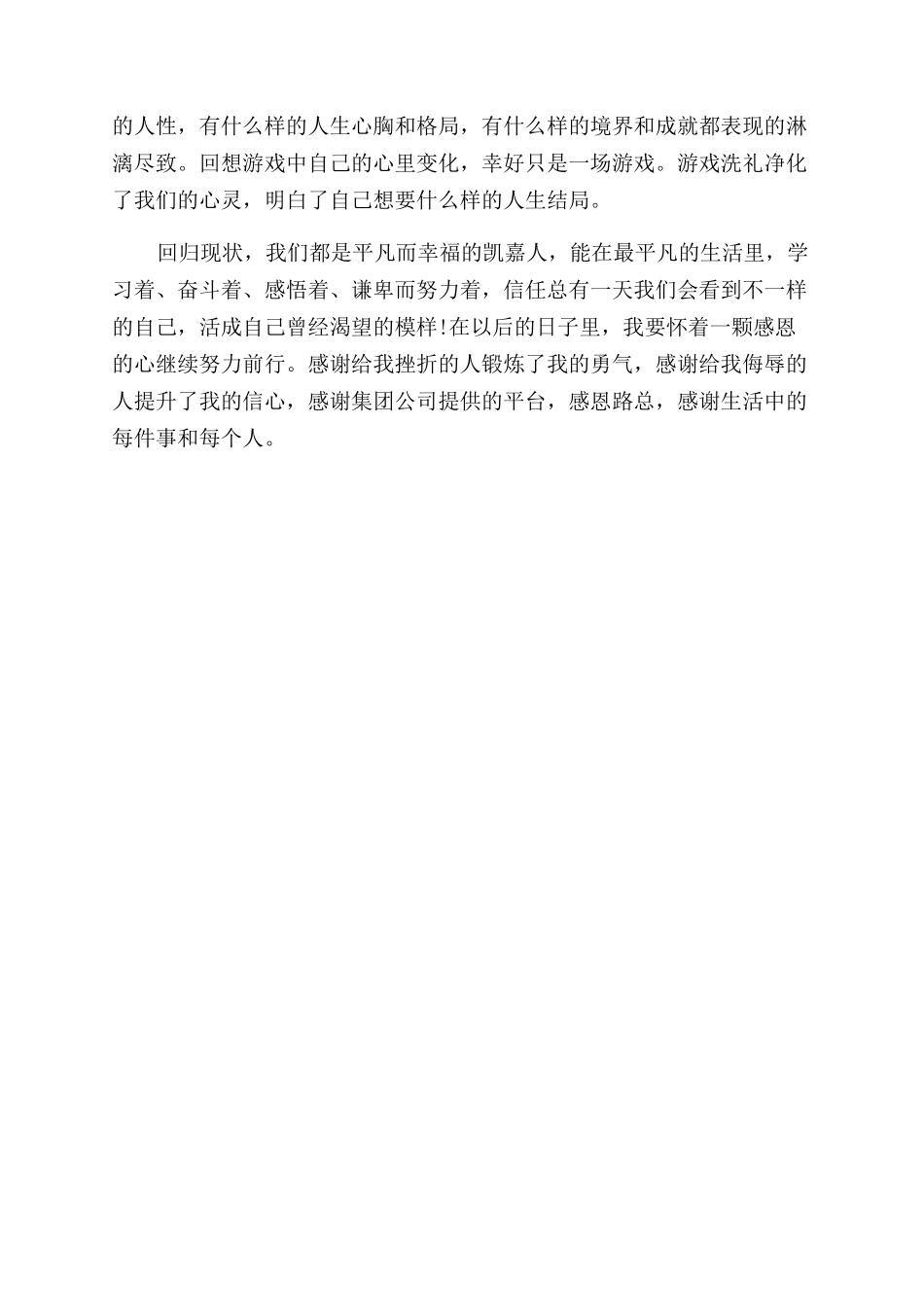 的人性，有什么样的人生心胸和格局，有什么样的境界和成就都表现的淋漓尽致。回想游戏中自己的心里变化，幸好只是一场游戏。游戏洗礼净化了我们的心灵，明白了自己想要什么样的人生结局。

回归现状，我们都是平凡而幸福的凯嘉人，能在最平凡的生活里，学习着、奋斗着、感悟着、谦卑而努力着，信任总有一天我们会看到不一样的自己，活成自己曾经渴望的模样!在以后的日子里，我要怀着一颗感恩的心继续努力前行。感谢给我挫折的人锻炼了我的勇气，感谢给我侮辱的人提升了我的信心，感谢集团公司提供的平台，感恩路总，感谢生活中的每件事和每个人。